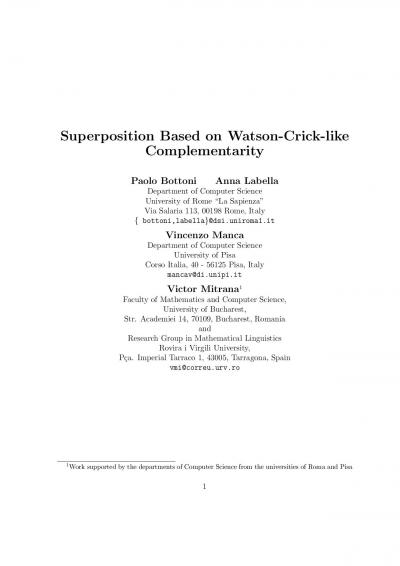 Superposition Based on Watson-Crick-like Complementarity

Paolo Bottoni  Anna Labella
Department of Computer Science
University of Rome "La Sapienza"
Via Salaria 113, 00198 Rome, Italy
{ bottoni,labella}@dsi.uniroma1.it

Vincenzo Manca
Department of Computer Science
University of Pisa
Corso Italia, 40 - 56125 Pisa, Italy
mancav@di.unipi.it

Victor Mitrana$^1$
Faculty of Mathematics and Computer Science,
University of Bucharest,
Str. Academiei 14, 70109, Bucharest, Romania
and
Research Group in Mathematical Linguistics
Rovira i Virgili University,
Pça. Imperial Tarraco 1, 43005, Tarragona, Spain
vmi@correu.urv.ro

$^1$Work supported by the departments of Computer Science from the universities of Roma and Pisa

1